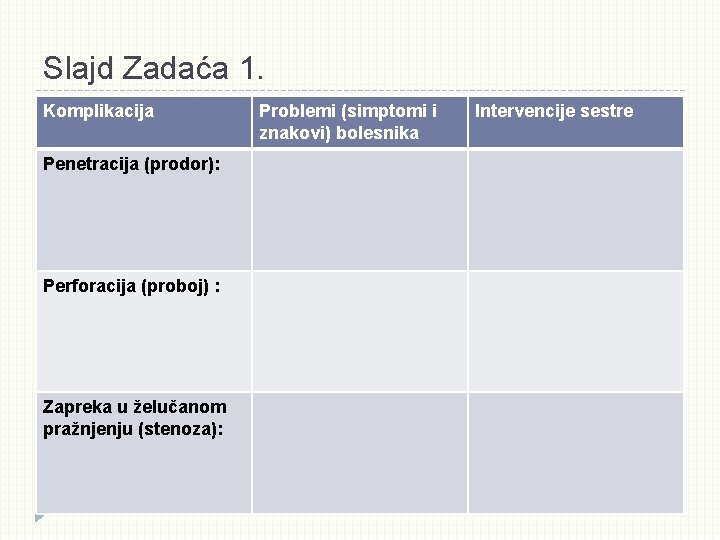 Slajd Zadaća 1.

| Komplikacija | Problemi (simptomi i znakovi) bolesnika | Intervencije sestre |
|---|---|---|
| Penetracija (prodor): | | |
| Perforacija (proboj) : | | |
| Zapreka u želučanom pražnjenju (stenoza): | | |